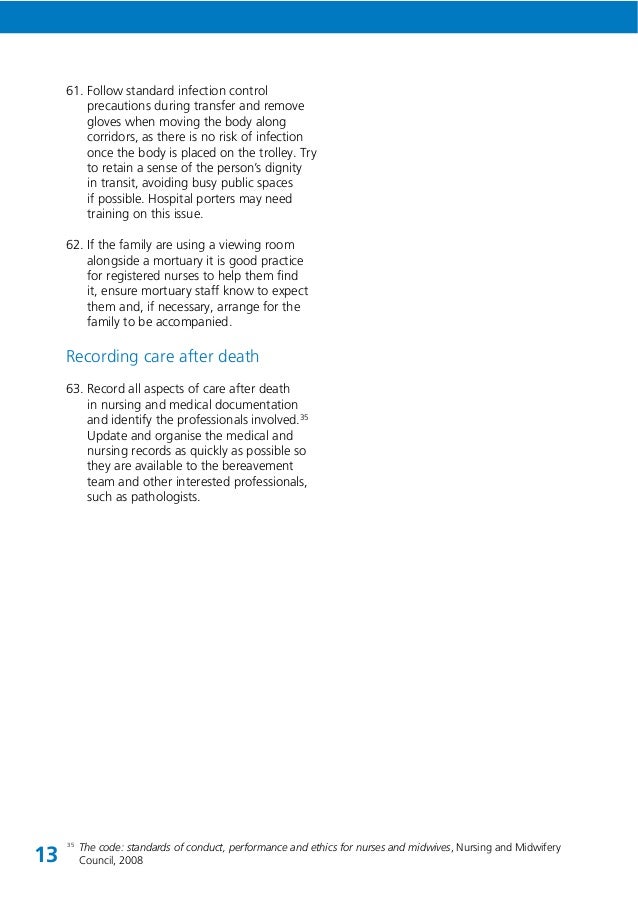 61. Follow standard infection control precautions during transfer and remove gloves when moving the body along corridors, as there is no risk of infection once the body is placed on the trolley. Try to retain a sense of the person's dignity in transit, avoiding busy public spaces if possible. Hospital porters may need training on this issue.

62. If the family are using a viewing room alongside a mortuary it is good practice for registered nurses to help them find it, ensure mortuary staff know to expect them and, if necessary, arrange for the family to be accompanied.

Recording care after death

63. Record all aspects of care after death in nursing and medical documentation and identify the professionals involved.$^{35}$ Update and organise the medical and nursing records as quickly as possible so they are available to the bereavement team and other interested professionals, such as pathologists.

13 $^{35}$ The code: standards of conduct, performance and ethics for nurses and midwives, Nursing and Midwifery Council, 2008